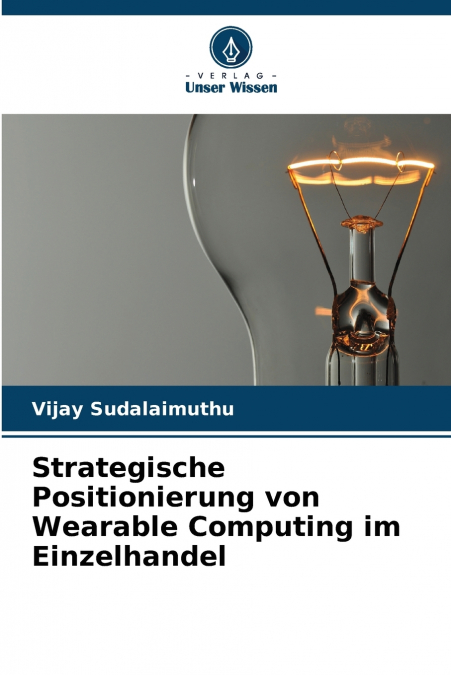 - VERLAG -
Unser Wissen

Vijay Sudalaimuthu

Strategische Positionierung von Wearable Computing im Einzelhandel